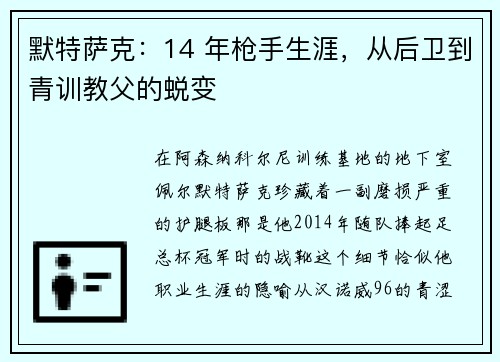 默特萨克：14 年枪手生涯，从后卫到青训教父的蜕变

在阿森纳科尔尼训练基地的地下室佩尔默特萨克珍藏着一副磨损严重的护腿板那是他2014年随队捧起足总杯冠军时的战靴这个细节恰似他职业生涯的隐喻从汉诺威96的青涩